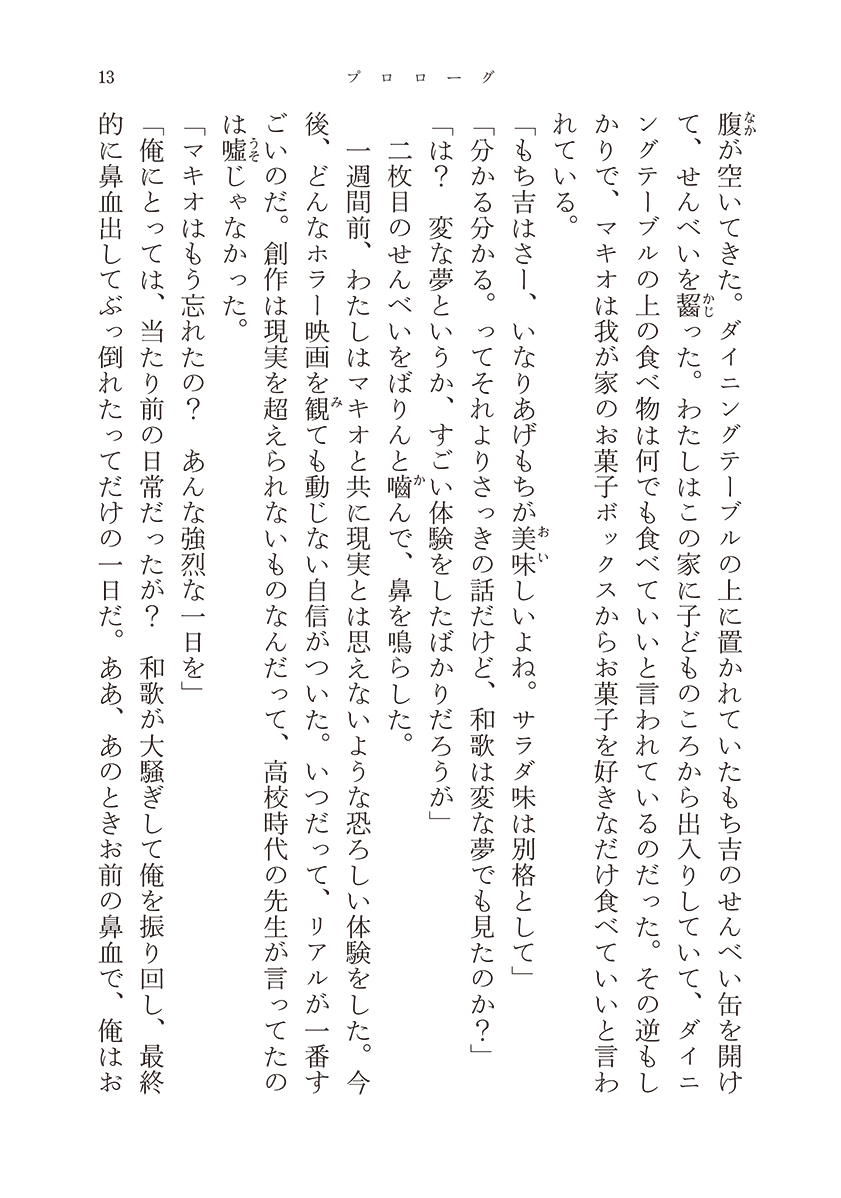 13　　プロローグ

腹が空いてきた。ダイニングテーブルの上に置かれていたもち吉のせんべい缶を開けて、せんべいを齧った。わたしはこの家に子どものころから出入りしていて、ダイニングテーブルの上の食べ物は何でも食べていいと言われているのだった。その逆もしかりで、マキオは我が家のお菓子ボックスからお菓子を好きなだけ食べていいと言われている。

「もち吉はさー、いなりあげもちが美味しいよね。サラダ味は別格として」

「分かる分かる。ってそれよりさっきの話だけど、和歌は変な夢でも見たのか？」

「は？　変な夢というか、すごい体験をしたばかりだろうが」

二枚目のせんべいをばりんと嚙んで、鼻を鳴らした。

一週間前、わたしはマキオと共に現実とは思えないような恐ろしい体験をした。今後、どんなホラー映画を観ても動じない自信がついた。いつだって、リアルが一番すごいのだ。創作は現実を超えられないものなんだって、高校時代の先生が言ってたのは嘘じゃなかった。

「マキオはもう忘れたの？　あんな強烈な一日を」

「俺にとっては、当たり前の日常だったが？　和歌が大騒ぎして俺を振り回し、最終的に鼻血出してぶっ倒れたってだけの一日だ。ああ、あのときお前の鼻血で、俺はお